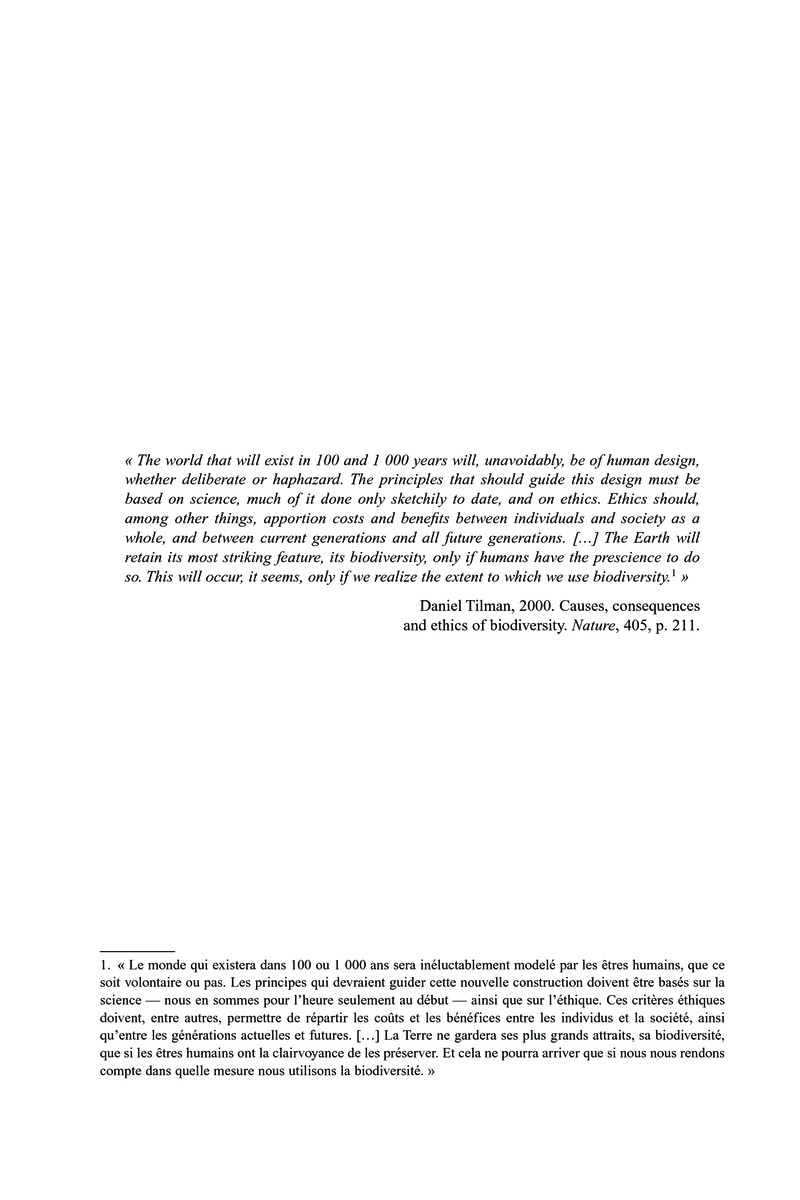 « The world that will exist in 100 and 1 000 years will, unavoidably, be of human design, whether deliberate or haphazard. The principles that should guide this design must be based on science, much of it done only sketchily to date, and on ethics. Ethics should, among other things, apportion costs and benefits between individuals and society as a whole, and between current generations and all future generations. […] The Earth will retain its most striking feature, its biodiversity, only if humans have the prescience to do so. This will occur, it seems, only if we realize the extent to which we use biodiversity.$^1$ »

Daniel Tilman, 2000. Causes, consequences and ethics of biodiversity. Nature, 405, p. 211.

1. « Le monde qui existera dans 100 ou 1 000 ans sera inéluctablement modelé par les êtres humains, que ce soit volontaire ou pas. Les principes qui devraient guider cette nouvelle construction doivent être basés sur la science — nous en sommes pour l'heure seulement au début — ainsi que sur l'éthique. Ces critères éthiques doivent, entre autres, permettre de répartir les coûts et les bénéfices entre les individus et la société, ainsi qu'entre les générations actuelles et futures. […] La Terre ne gardera ses plus grands attraits, sa biodiversité, que si les êtres humains ont la clairvoyance de les préserver. Et cela ne pourra arriver que si nous nous rendons compte dans quelle mesure nous utilisons la biodiversité. »